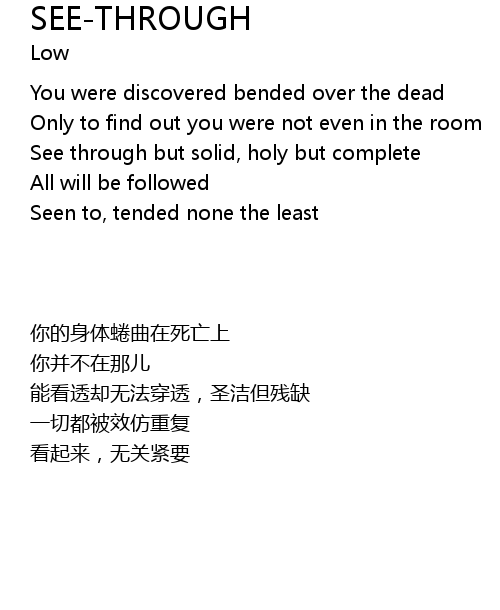 SEE-THROUGH
Low

You were discovered bended over the dead
Only to find out you were not even in the room
See through but solid, holy but complete
All will be followed
Seen to, tended none the least

你的身体蜷曲在死亡上
你并不在那儿
能看透却无法穿透，圣洁但残缺
一切都被效仿重复
看起来，无关紧要